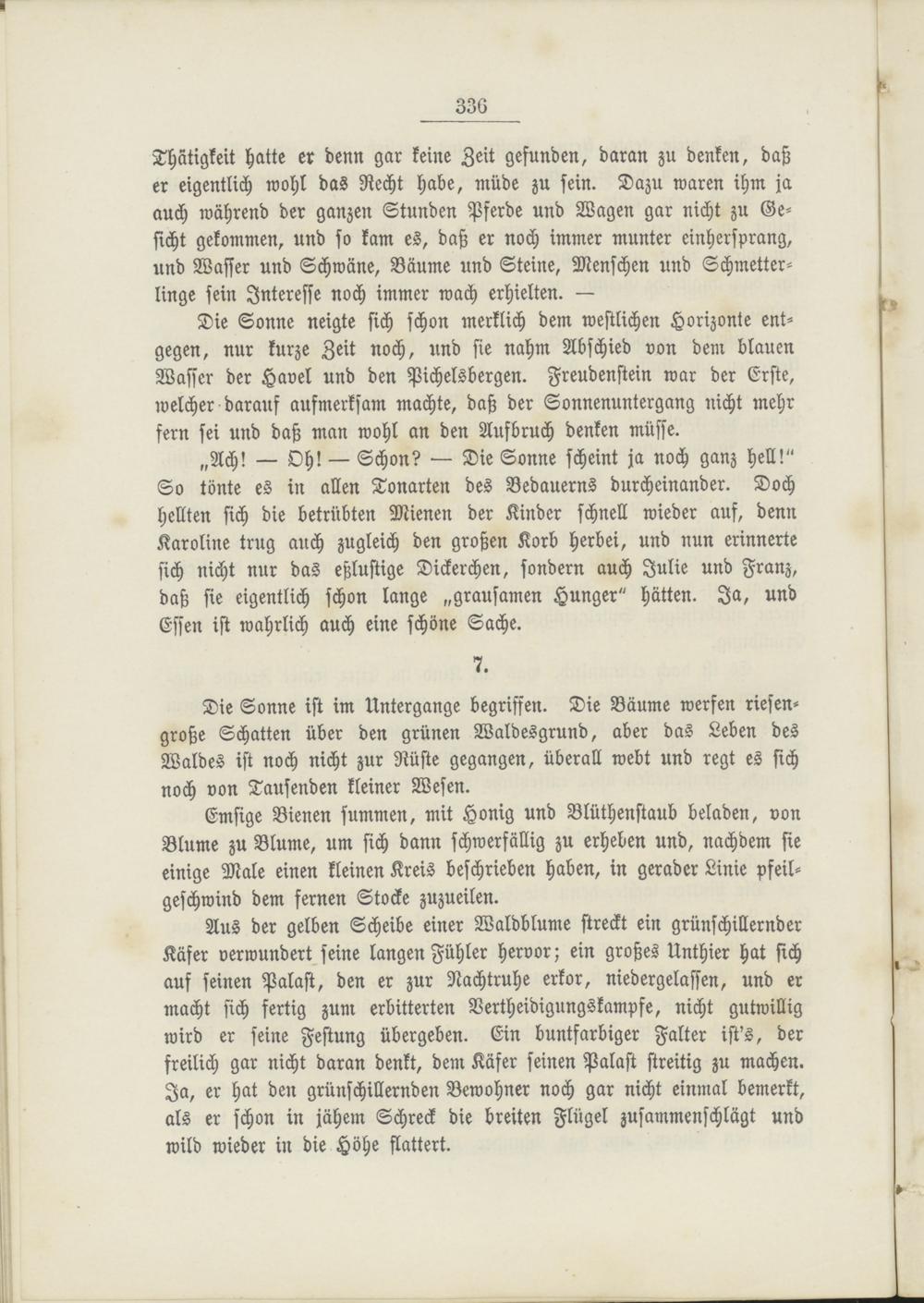 336

Thätigkeit hatte er denn gar keine Zeit gefunden, daran zu denken, daß er eigentlich wohl das Recht habe, müde zu sein. Dazu waren ihm ja auch während der ganzen Stunden Pferde und Wagen gar nicht zu Gesicht gekommen, und so kam es, daß er noch immer munter einhersprang, und Wasser und Schwäne, Bäume und Steine, Menschen und Schmetterlinge sein Interesse noch immer wach erhielten. —

Die Sonne neigte sich schon merklich dem westlichen Horizonte entgegen, nur kurze Zeit noch, und sie nahm Abschied von dem blauen Wasser der Havel und den Pichelsbergen. Freudenstein war der Erste, welcher darauf aufmerksam machte, daß der Sonnenuntergang nicht mehr fern sei und daß man wohl an den Aufbruch denken müsse.

„Ach! — Oh! — Schon? — Die Sonne scheint ja noch ganz hell!“ So tönte es in allen Tonarten des Bedauerns durcheinander. Doch hellten sich die betrübten Mienen der Kinder schnell wieder auf, denn Karoline trug auch zugleich den großen Korb herbei, und nun erinnerte sich nicht nur das eßlustige Dickerchen, sondern auch Julie und Franz, daß sie eigentlich schon lange „grausamen Hunger“ hätten. Ja, und Essen ist wahrlich auch eine schöne Sache.

7.

Die Sonne ist im Untergange begriffen. Die Bäume werfen riesengroße Schatten über den grünen Waldesgrund, aber das Leben des Waldes ist noch nicht zur Rüste gegangen, überall webt und regt es sich noch von Tausenden kleiner Wesen.

Emsige Bienen summen, mit Honig und Blüthenstaub beladen, von Blume zu Blume, um sich dann schwerfällig zu erheben und, nachdem sie einige Male einen kleinen Kreis beschrieben haben, in gerader Linie pfeilgeschwind dem fernen Stocke zuzueilen.

Aus der gelben Scheibe einer Waldblume streckt ein grünschillernder Käfer verwundert seine langen Fühler hervor; ein großes Unthier hat sich auf seinen Palast, den er zur Nachtruhe erkor, niedergelassen, und er macht sich fertig zum erbitterten Vertheidigungskampfe, nicht gutwillig wird er seine Festung übergeben. Ein buntfarbiger Falter ist's, der freilich gar nicht daran denkt, dem Käfer seinen Palast streitig zu machen. Ja, er hat den grünschillernden Bewohner noch gar nicht einmal bemerkt, als er schon in jähem Schreck die breiten Flügel zusammenschlägt und wild wieder in die Höhe flattert.